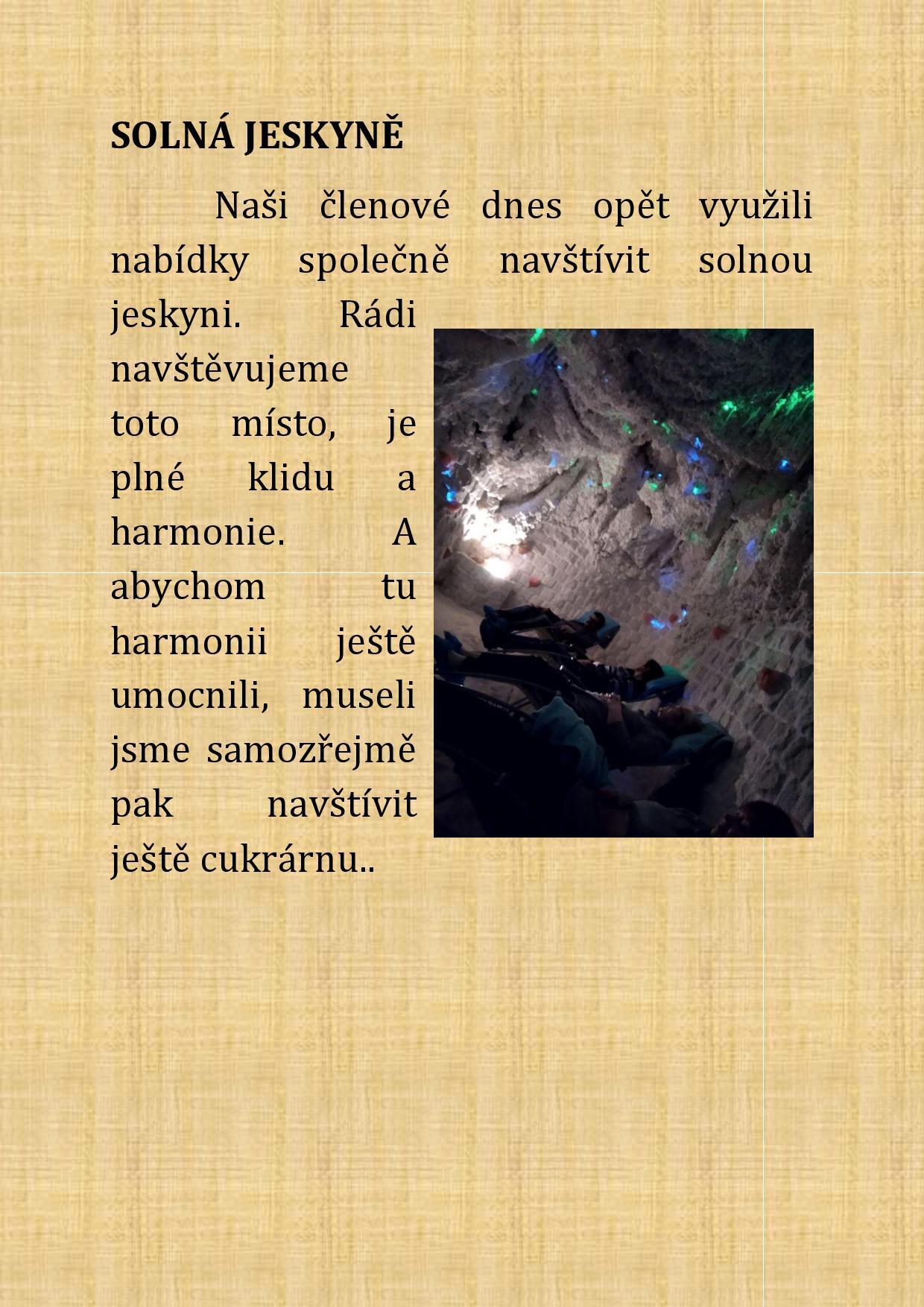 SOLNÁ JESKYNĚ

Naši členové dnes opět využili nabídky společně navštívit solnou jeskyni. Rádi navštěvujeme toto místo, je plné klidu a harmonie. A abychom tu harmonii ještě umocnili, museli jsme samozřejmě pak navštívit ještě cukrárnu..